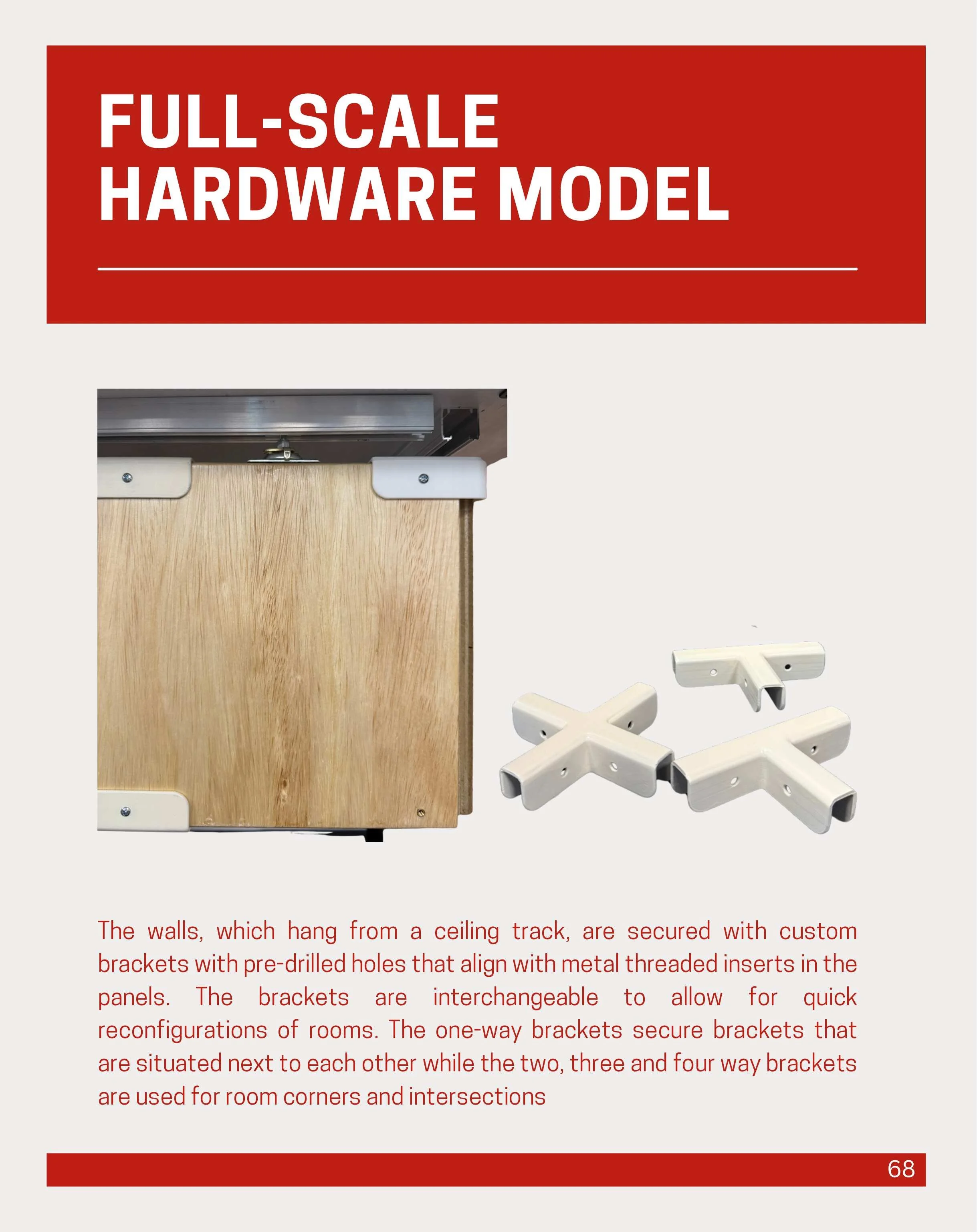 FULL-SCALE HARDWARE MODEL

The walls, which hang from a ceiling track, are secured with custom brackets with pre-drilled holes that align with metal threaded inserts in the panels. The brackets are interchangeable to allow for quick reconfigurations of rooms. The one-way brackets secure brackets that are situated next to each other while the two, three and four way brackets are used for room corners and intersections

68